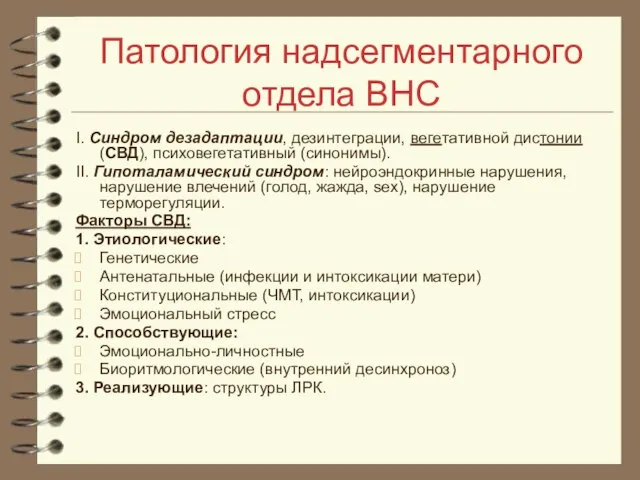 Патология надсегментарного отдела ВНС

I. Синдром дезадаптации, дезинтеграции, вегетативной дистонии (СВД), психовегетативный (синонимы).

II. Гипоталамический синдром: нейроэндокринные нарушения, нарушение влечений (голод, жажда, sex), нарушение терморегуляции.

Факторы СВД:

1. Этиологические:
Генетические
Антенатальные (инфекции и интоксикации матери)
Конституциональные (ЧМТ, интоксикации)
Эмоциональный стресс

2. Способствующие:
Эмоционально-личностные
Биоритмологические (внутренний десинхроноз)

3. Реализующие: структуры ЛРК.